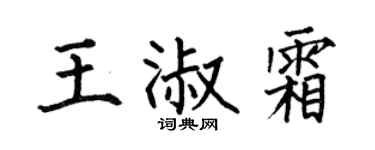 王淑霜

词典网